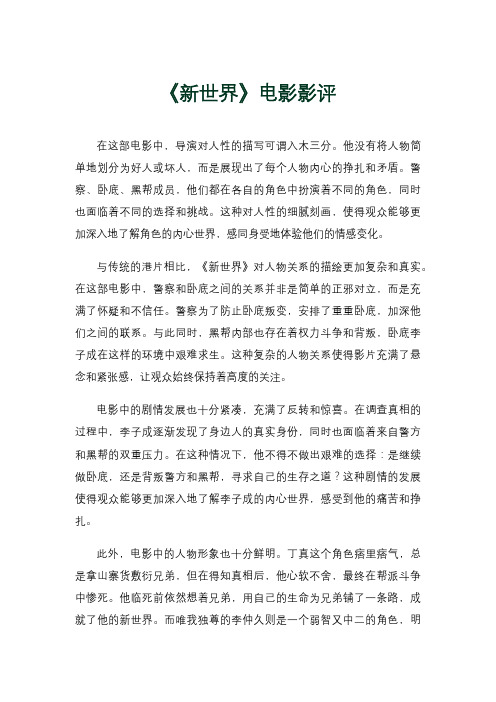 《新世界》电影影评

在这部电影中，导演对人性的描写可谓入木三分。他没有将人物简单地划分为好人或坏人，而是展现出了每个人物内心的挣扎和矛盾。警察、卧底、黑帮成员，他们都在各自的角色中扮演着不同的角色，同时也面临着不同的选择和挑战。这种对人性的细腻刻画，使得观众能够更加深入地了解角色的内心世界，感同身受地体验他们的情感变化。

与传统的港片相比，《新世界》对人物关系的描绘更加复杂和真实。在这部电影中，警察和卧底之间的关系并非是简单的正邪对立，而是充满了怀疑和不信任。警察为了防止卧底叛变，安排了重重卧底，加深他们之间的联系。与此同时，黑帮内部也存在着权力斗争和背叛，卧底李子成在这样的环境中艰难求生。这种复杂的人物关系使得影片充满了悬念和紧张感，让观众始终保持着高度的关注。

电影中的剧情发展也十分紧凑，充满了反转和惊喜。在调查真相的过程中，李子成逐渐发现了身边人的真实身份，同时也面临着来自警方和黑帮的双重压力。在这种情况下，他不得不做出艰难的选择：是继续做卧底，还是背叛警方和黑帮，寻求自己的生存之道？这种剧情的发展使得观众能够更加深入地了解李子成的内心世界，感受到他的痛苦和挣扎。

此外，电影中的人物形象也十分鲜明。丁真这个角色痞里痞气，总是拿山寨货敷衍兄弟，但在得知真相后，他心软不舍，最终在帮派斗争中惨死。他临死前依然想着兄弟，用自己的生命为兄弟铺了一条路，成就了他的新世界。而唯我独尊的李仲久则是一个弱智又中二的角色，明